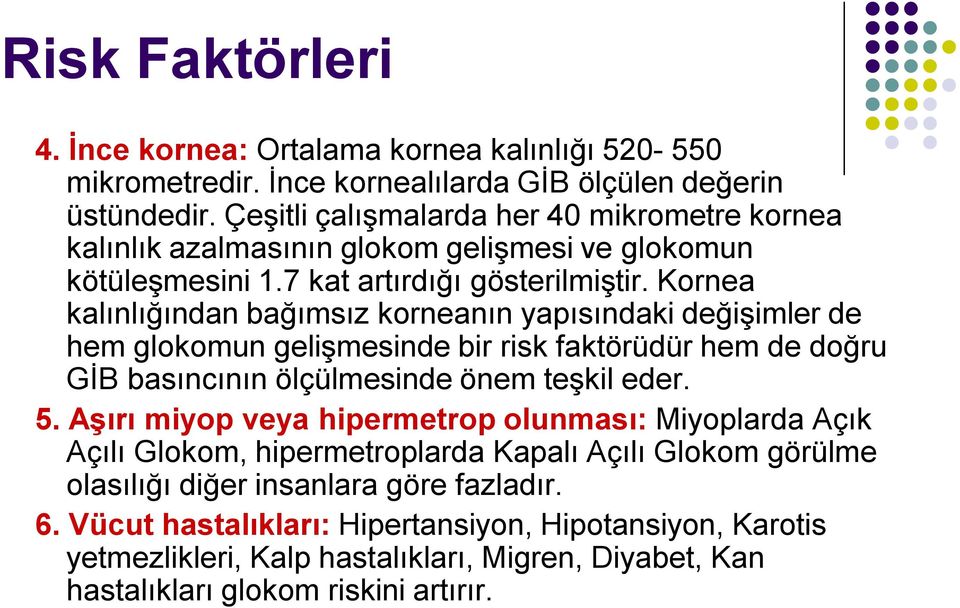 Risk Faktörleri

4. İnce kornea: Ortalama kornea kalınlığı 520- 550 mikrometredir. İnce kornealılarda GİB ölçülen değerin üstündedir. Çeşitli çalışmalarda her 40 mikrometre kornea kalınlık azalmasının glokom gelişmesi ve glokomun kötüleşmesini 1.7 kat artırdığı gösterilmiştir. Kornea kalınlığından bağımsız korneanın yapısındaki değişimler de hem glokomun gelişmesinde bir risk faktörüdür hem de doğru GİB basıncının ölçülmesinde önem teşkil eder.

5. Aşırı miyop veya hipermetrop olunması: Miyoplarda Açık Açılı Glokom, hipermetroplarda Kapalı Açılı Glokom görülme olasılığı diğer insanlara göre fazladır.

6. Vücut hastalıkları: Hipertansiyon, Hipotansiyon, Karotis yetmezlikleri, Kalp hastalıkları, Migren, Diyabet, Kan hastalıkları glokom riskini artırır.